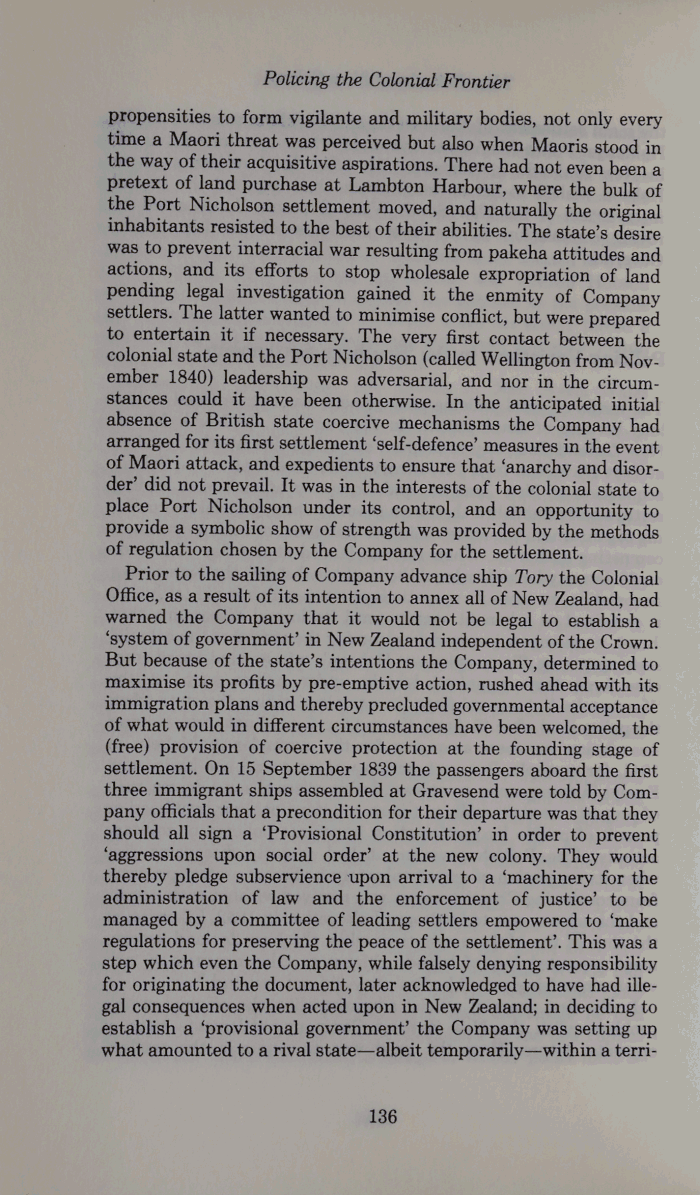 Policing the Colonial Frontier

propensities to form vigilante and military bodies, not only every time a Maori threat was perceived but also when Maoris stood in the way of their acquisitive aspirations. There had not even been a pretext of land purchase at Lambton Harbour, where the bulk of the Port Nicholson settlement moved, and naturally the original inhabitants resisted to the best of their abilities. The state's desire was to prevent interracial war resulting from pakeha attitudes and actions, and its efforts to stop wholesale expropriation of land pending legal investigation gained it the enmity of Company settlers. The latter wanted to minimise conflict, but were prepared to entertain it if necessary. The very first contact between the colonial state and the Port Nicholson (called Wellington from November 1840) leadership was adversarial, and nor in the circumstances could it have been otherwise. In the anticipated initial absence of British state coercive mechanisms the Company had arranged for its first settlement 'self-defence' measures in the event of Maori attack, and expedients to ensure that 'anarchy and disorder' did not prevail. It was in the interests of the colonial state to place Port Nicholson under its control, and an opportunity to provide a symbolic show of strength was provided by the methods of regulation chosen by the Company for the settlement.

Prior to the sailing of Company advance ship Tory the Colonial Office, as a result of its intention to annex all of New Zealand, had warned the Company that it would not be legal to establish a 'system of government' in New Zealand independent of the Crown. But because of the state's intentions the Company, determined to maximise its profits by pre-emptive action, rushed ahead with its immigration plans and thereby precluded governmental acceptance of what would in different circumstances have been welcomed, the (free) provision of coercive protection at the founding stage of settlement. On 15 September 1839 the passengers aboard the first three immigrant ships assembled at Gravesend were told by Company officials that a precondition for their departure was that they should all sign a 'Provisional Constitution' in order to prevent 'aggressions upon social order' at the new colony. They would thereby pledge subservience upon arrival to a 'machinery for the administration of law and the enforcement of justice' to be managed by a committee of leading settlers empowered to 'make regulations for preserving the peace of the settlement'. This was a step which even the Company, while falsely denying responsibility for originating the document, later acknowledged to have had illegal consequences when acted upon in New Zealand; in deciding to establish a 'provisional government' the Company was setting up what amounted to a rival state—albeit temporarily—within a terri-

136